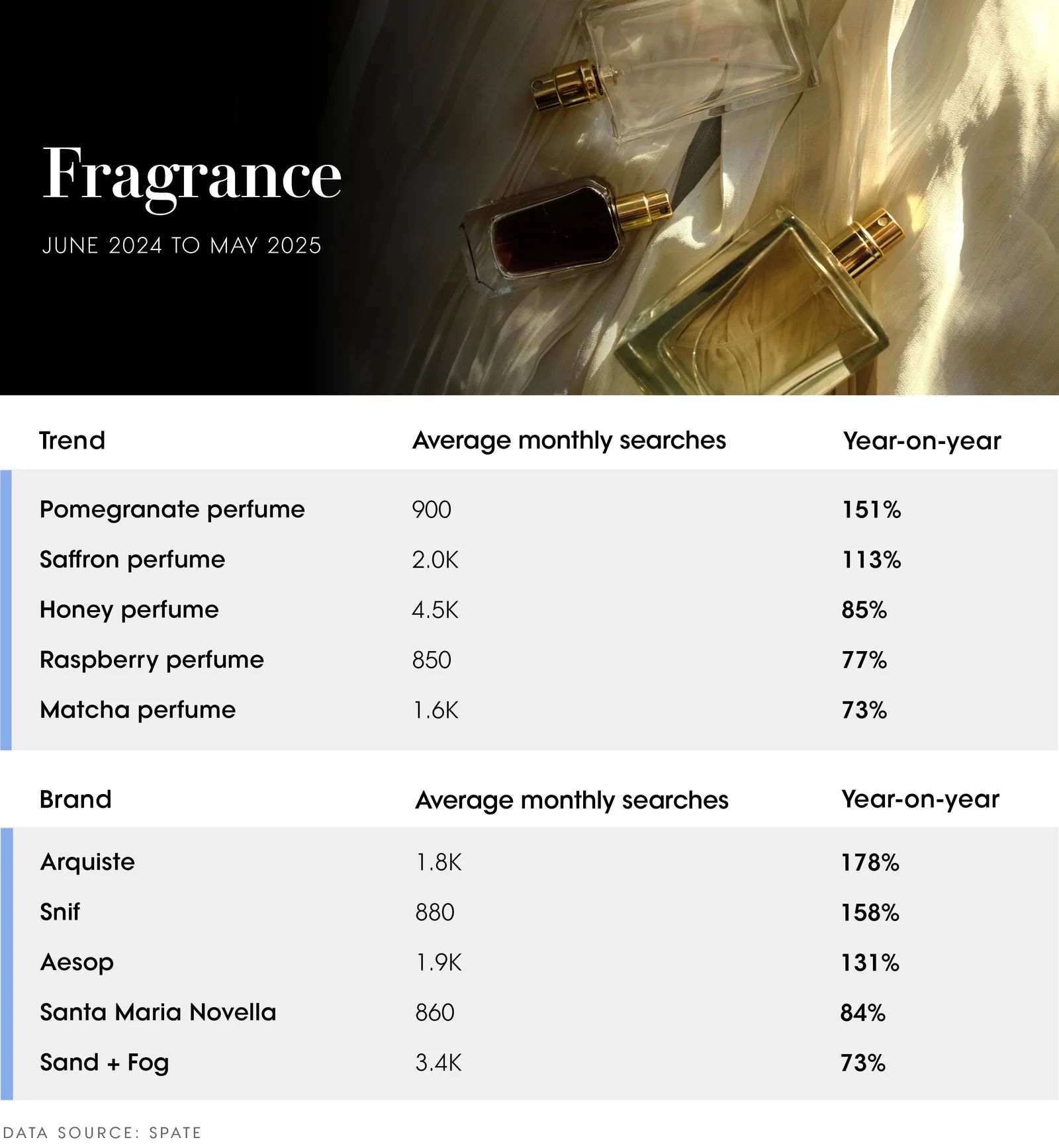 Fragrance

JUNE 2024 TO MAY 2025

| Trend | Average monthly searches | Year-on-year |
|---|---|---|
| Pomegranate perfume | 900 | 151% |
| Saffron perfume | 2.0K | 113% |
| Honey perfume | 4.5K | 85% |
| Raspberry perfume | 850 | 77% |
| Matcha perfume | 1.6K | 73% |

| Brand | Average monthly searches | Year-on-year |
|---|---|---|
| Arquiste | 1.8K | 178% |
| Snif | 880 | 158% |
| Aesop | 1.9K | 131% |
| Santa Maria Novella | 860 | 84% |
| Sand + Fog | 3.4K | 73% |

DATA SOURCE: SPATE